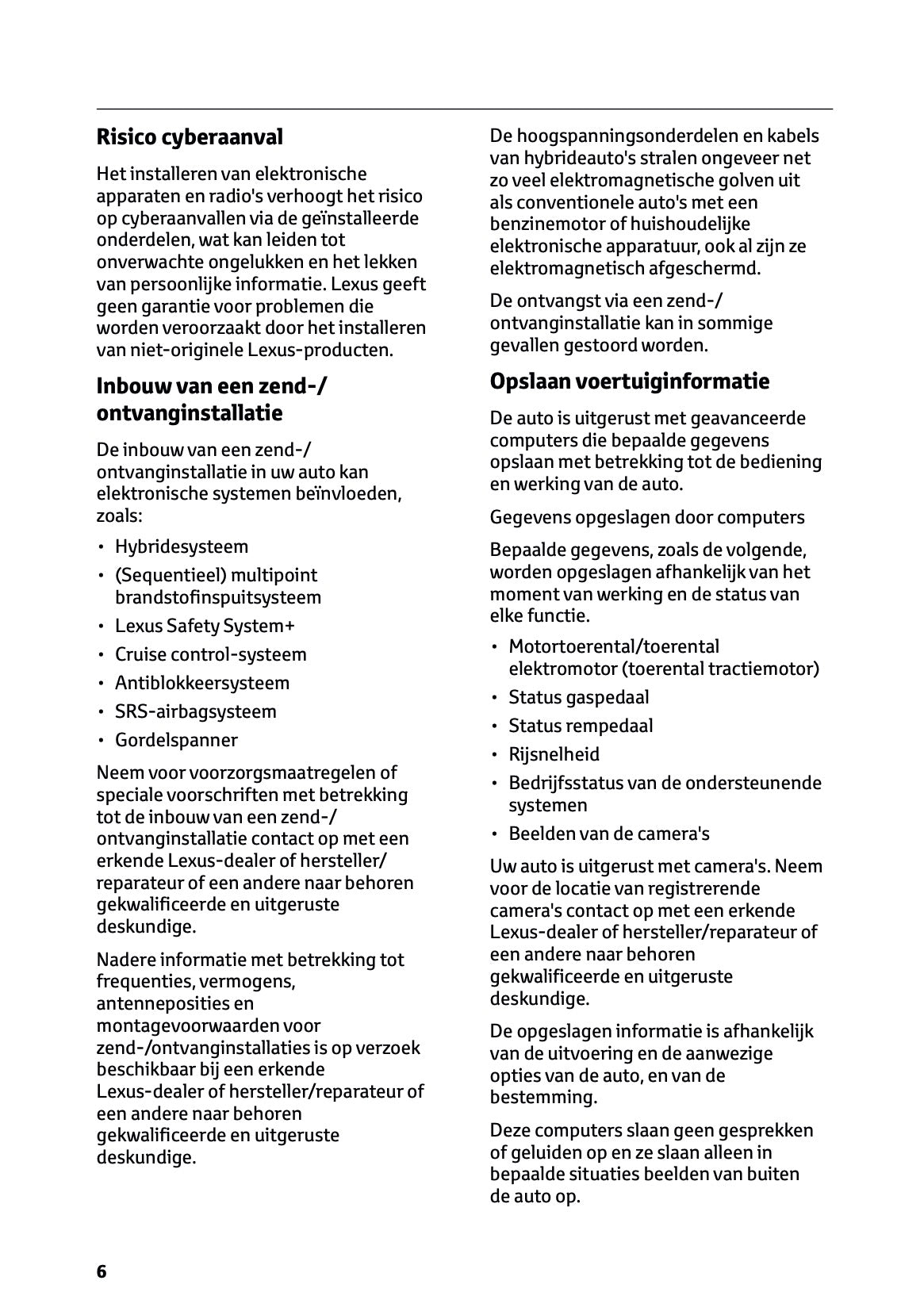 Risico cyberaanval

Het installeren van elektronische apparaten en radio's verhoogt het risico op cyberaanvallen via de geïnstalleerde onderdelen, wat kan leiden tot onverwachte ongelukken en het lekken van persoonlijke informatie. Lexus geeft geen garantie voor problemen die worden veroorzaakt door het installeren van niet-originele Lexus-producten.

Inbouw van een zend-/ ontvanginstallatie

De inbouw van een zend-/ ontvanginstallatie in uw auto kan elektronische systemen beïnvloeden, zoals:

• Hybridesysteem
• (Sequentieel) multipoint brandstofinspuitsysteem
• Lexus Safety System+
• Cruise control-systeem
• Antiblokkeersysteem
• SRS-airbagsysteem
• Gordelspanner

Neem voor voorzorgsmaatregelen of speciale voorschriften met betrekking tot de inbouw van een zend-/ ontvanginstallatie contact op met een erkende Lexus-dealer of hersteller/ reparateur of een andere naar behoren gekwalificeerde en uitgeruste deskundige.

Nadere informatie met betrekking tot frequenties, vermogens, antenneposities en montagevoorwaarden voor zend-/ontvanginstallaties is op verzoek beschikbaar bij een erkende Lexus-dealer of hersteller/reparateur of een andere naar behoren gekwalificeerde en uitgeruste deskundige.

De hoogspanningsonderdelen en kabels van hybrideauto's stralen ongeveer net zo veel elektromagnetische golven uit als conventionele auto's met een benzinemotor of huishoudelijke elektronische apparatuur, ook al zijn ze elektromagnetisch afgeschermd.

De ontvangst via een zend-/ ontvanginstallatie kan in sommige gevallen gestoord worden.

Opslaan voertuiginformatie

De auto is uitgerust met geavanceerde computers die bepaalde gegevens opslaan met betrekking tot de bediening en werking van de auto.

Gegevens opgeslagen door computers

Bepaalde gegevens, zoals de volgende, worden opgeslagen afhankelijk van het moment van werking en de status van elke functie.

• Motortoerental/toerental elektromotor (toerental tractiemotor)
• Status gaspedaal
• Status rempedaal
• Rijsnelheid
• Bedrijfsstatus van de ondersteunende systemen
• Beelden van de camera's

Uw auto is uitgerust met camera's. Neem voor de locatie van registrerende camera's contact op met een erkende Lexus-dealer of hersteller/reparateur of een andere naar behoren gekwalificeerde en uitgeruste deskundige.

De opgeslagen informatie is afhankelijk van de uitvoering en de aanwezige opties van de auto, en van de bestemming.

Deze computers slaan geen gesprekken of geluiden op en ze slaan alleen in bepaalde situaties beelden van buiten de auto op.

6